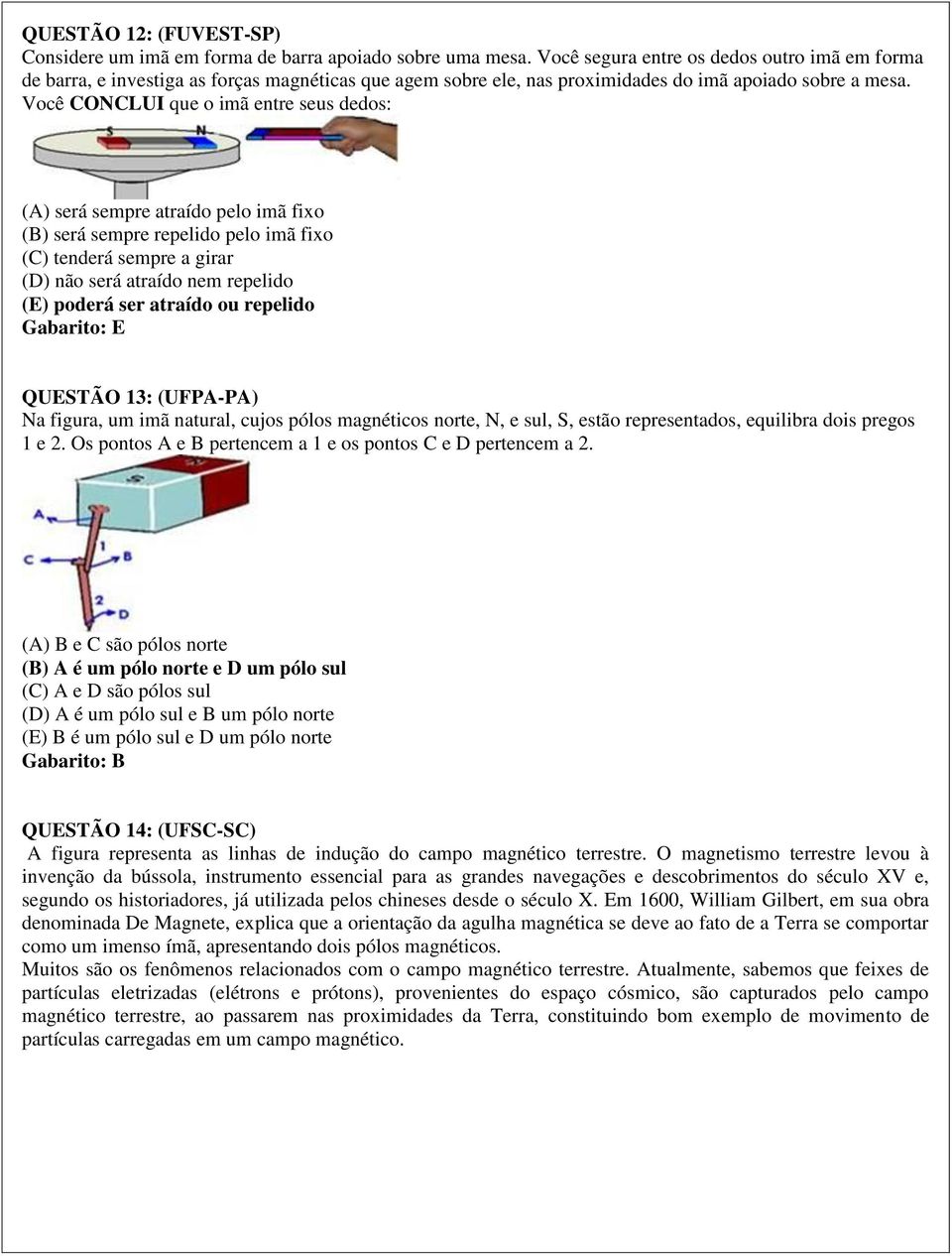 QUESTÃO 12: (FUVEST-SP)
Considere um imã em forma de barra apoiado sobre uma mesa. Você segura entre os dedos outro imã em forma de barra, e investiga as forças magnéticas que agem sobre ele, nas proximidades do imã apoiado sobre a mesa. Você CONCLUI que o imã entre seus dedos:

S N

(A) será sempre atraído pelo imã fixo
(B) será sempre repelido pelo imã fixo
(C) tenderá sempre a girar
(D) não será atraído nem repelido
(E) poderá ser atraído ou repelido
Gabarito: E

QUESTÃO 13: (UFPA-PA)
Na figura, um imã natural, cujos pólos magnéticos norte, N, e sul, S, estão representados, equilibra dois pregos 1 e 2. Os pontos A e B pertencem a 1 e os pontos C e D pertencem a 2.

S
A
C
B
D

(A) B e C são pólos norte
(B) A é um pólo norte e D um pólo sul
(C) A e D são pólos sul
(D) A é um pólo sul e B um pólo norte
(E) B é um pólo sul e D um pólo norte
Gabarito: B

QUESTÃO 14: (UFSC-SC)
A figura representa as linhas de indução do campo magnético terrestre. O magnetismo terrestre levou à invenção da bússola, instrumento essencial para as grandes navegações e descobrimentos do século XV e, segundo os historiadores, já utilizada pelos chineses desde o século X. Em 1600, William Gilbert, em sua obra denominada De Magnete, explica que a orientação da agulha magnética se deve ao fato de a Terra se comportar como um imenso ímã, apresentando dois pólos magnéticos.
Muitos são os fenômenos relacionados com o campo magnético terrestre. Atualmente, sabemos que feixes de partículas eletrizadas (elétrons e prótons), provenientes do espaço cósmico, são capturados pelo campo magnético terrestre, ao passarem nas proximidades da Terra, constituindo bom exemplo de movimento de partículas carregadas em um campo magnético.